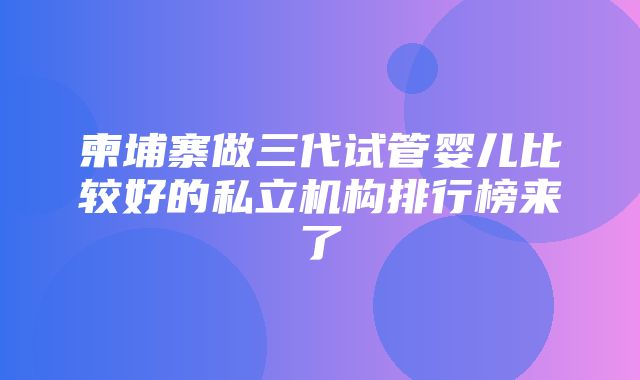 柬埔寨做三代试管婴儿比较好的私立机构排行榜来了